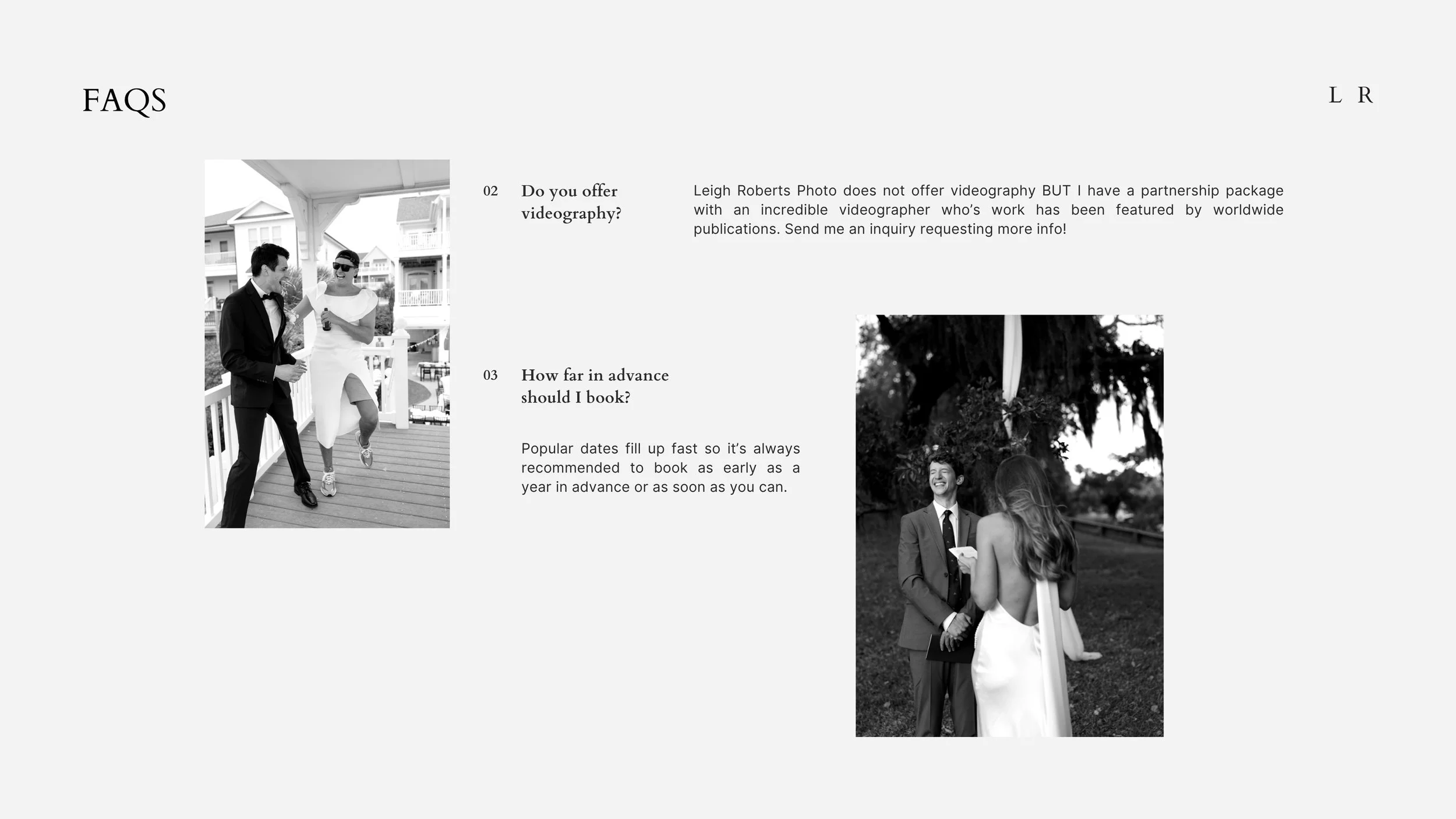 FAQS

L R

02 Do you offer videography?

Leigh Roberts Photo does not offer videography BUT I have a partnership package with an incredible videographer who's work has been featured by worldwide publications. Send me an inquiry requesting more info!

03 How far in advance should I book?

Popular dates fill up fast so it's always recommended to book as early as a year in advance or as soon as you can.